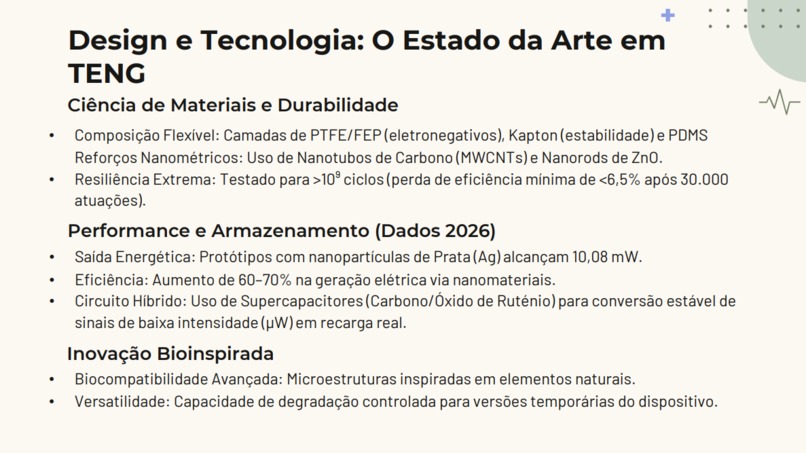 Design e Tecnologia: O Estado da Arte em TENG

Ciência de Materiais e Durabilidade

• Composição Flexível: Camadas de PTFE/FEP (eletronegativos), Kapton (estabilidade) e PDMS Reforços Nanométricos: Uso de Nanotubos de Carbono (MWCNTs) e Nanorods de ZnO.
• Resiliência Extrema: Testado para >$10^9$ ciclos (perda de eficiência mínima de <6,5% após 30.000 atuações).

Performance e Armazenamento (Dados 2026)

• Saída Energética: Protótipos com nanopartículas de Prata (Ag) alcançam 10,08 mW.
• Eficiência: Aumento de 60–70% na geração elétrica via nanomateriais.
• Circuito Híbrido: Uso de Supercapacitores (Carbono/Óxido de Ruténio) para conversão estável de sinais de baixa intensidade (μW) em recarga real.

Inovação Bioinspirada

• Biocompatibilidade Avançada: Microestruturas inspiradas em elementos naturais.
• Versatilidade: Capacidade de degradação controlada para versões temporárias do dispositivo.